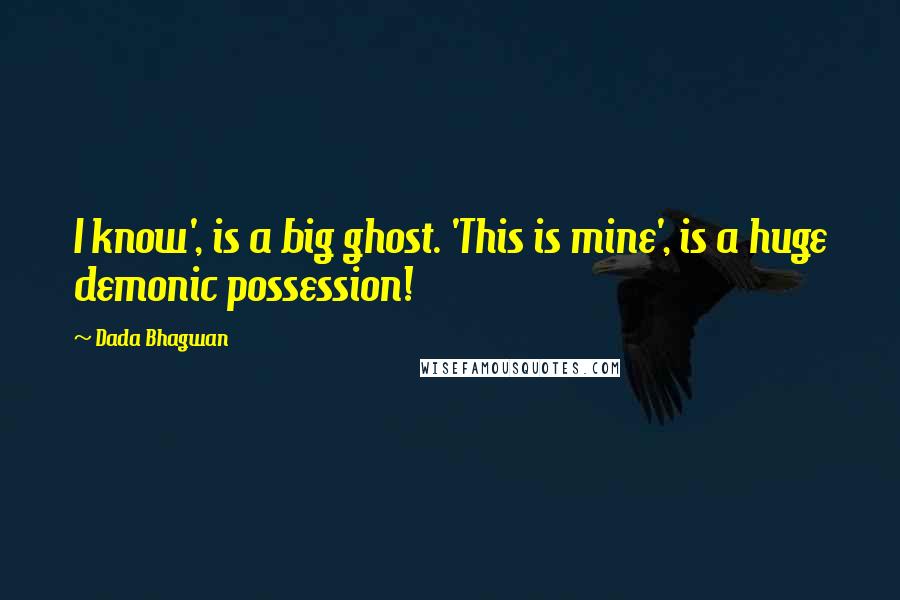 I know', is a big ghost. 'This is mine', is a huge demonic possession!

~ Dada Bhagwan

WISEFAMOUSQUOTES.COM